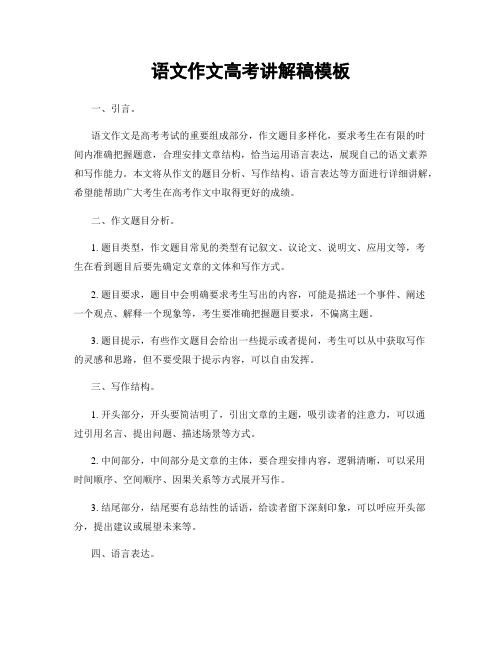 语文作文高考讲解稿模板

一、引言。

语文作文是高考考试的重要组成部分，作文题目多样化，要求考生在有限的时间内准确把握题意，合理安排文章结构，恰当运用语言表达，展现自己的语文素养和写作能力。本文将从作文的题目分析、写作结构、语言表达等方面进行详细讲解，希望能帮助广大考生在高考作文中取得更好的成绩。

二、作文题目分析。

1. 题目类型，作文题目常见的类型有记叙文、议论文、说明文、应用文等，考生在看到题目后要先确定文章的文体和写作方式。

2. 题目要求，题目中会明确要求考生写出的内容，可能是描述一个事件、阐述一个观点、解释一个现象等，考生要准确把握题目要求，不偏离主题。

3. 题目提示，有些作文题目会给出一些提示或者提问，考生可以从中获取写作的灵感和思路，但不要受限于提示内容，可以自由发挥。

三、写作结构。

1. 开头部分，开头要简洁明了，引出文章的主题，吸引读者的注意力，可以通过引用名言、提出问题、描述场景等方式。

2. 中间部分，中间部分是文章的主体，要合理安排内容，逻辑清晰，可以采用时间顺序、空间顺序、因果关系等方式展开写作。

3. 结尾部分，结尾要有总结性的话语，给读者留下深刻印象，可以呼应开头部分，提出建议或展望未来等。

四、语言表达。